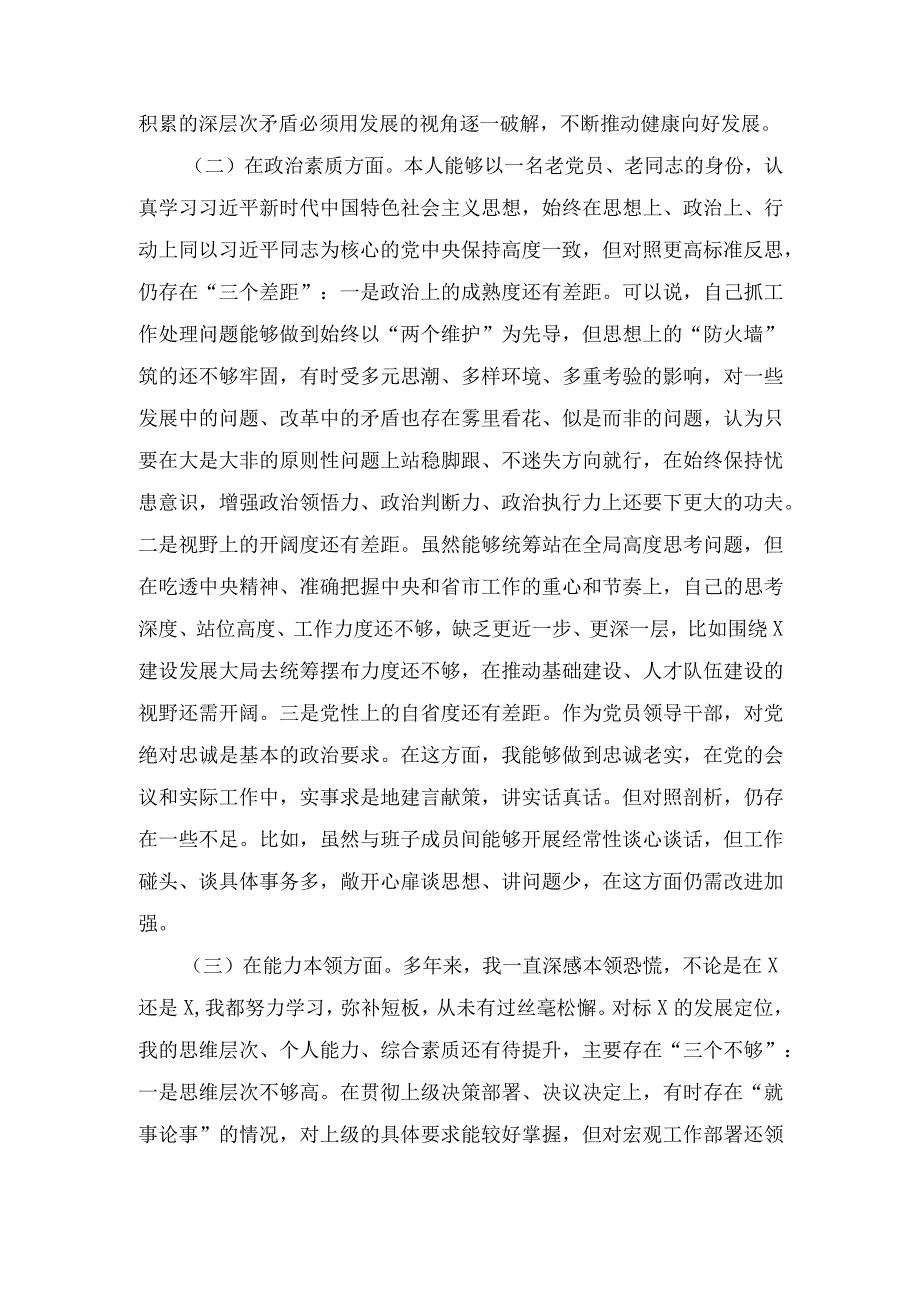 积累的深层次矛盾必须用发展的视角逐一破解，不断推动健康向好发展。

（二）在政治素质方面。本人能够以一名老党员、老同志的身份，认真学习习近平新时代中国特色社会主义思想，始终在思想上、政治上、行动上同以习近平同志为核心的党中央保持高度一致，但对照更高标准反思，仍存在“三个差距”：一是政治上的成熟度还有差距。可以说，自己抓工作处理问题能够做到始终以“两个维护”为先导，但思想上的“防火墙”筑的还不够牢固，有时受多元思潮、多样环境、多重考验的影响，对一些发展中的问题、改革中的矛盾也存在雾里看花、似是而非的问题，认为只要在大是大非的原则性问题上站稳脚跟、不迷失方向就行，在始终保持忧患意识，增强政治领悟力、政治判断力、政治执行力上还要下更大的功夫。二是视野上的开阔度还有差距。虽然能够统筹站在全局高度思考问题，但在吃透中央精神、准确把握中央和省市工作的重心和节奏上，自己的思考深度、站位高度、工作力度还不够，缺乏更近一步、更深一层，比如围绕X建设发展大局去统筹摆布力度还不够，在推动基础建设、人才队伍建设的视野还需开阔。三是党性上的自省度还有差距。作为党员领导干部，对党绝对忠诚是基本的政治要求。在这方面，我能够做到忠诚老实，在党的会议和实际工作中，实事求是地建言献策，讲实话真话。但对照剖析，仍存在一些不足。比如，虽然与班子成员间能够开展经常性谈心谈话，但工作碰头、谈具体事务多，敞开心扉谈思想、讲问题少，在这方面仍需改进加强。

（三）在能力本领方面。多年来，我一直深感本领恐慌，不论是在X还是X，我都努力学习，弥补短板，从未有过丝毫松懈。对标X的发展定位，我的思维层次、个人能力、综合素质还有待提升，主要存在“三个不够”：一是思维层次不够高。在贯彻上级决策部署、决议决定上，有时存在“就事论事”的情况，对上级的具体要求能较好掌握，但对宏观工作部署还领